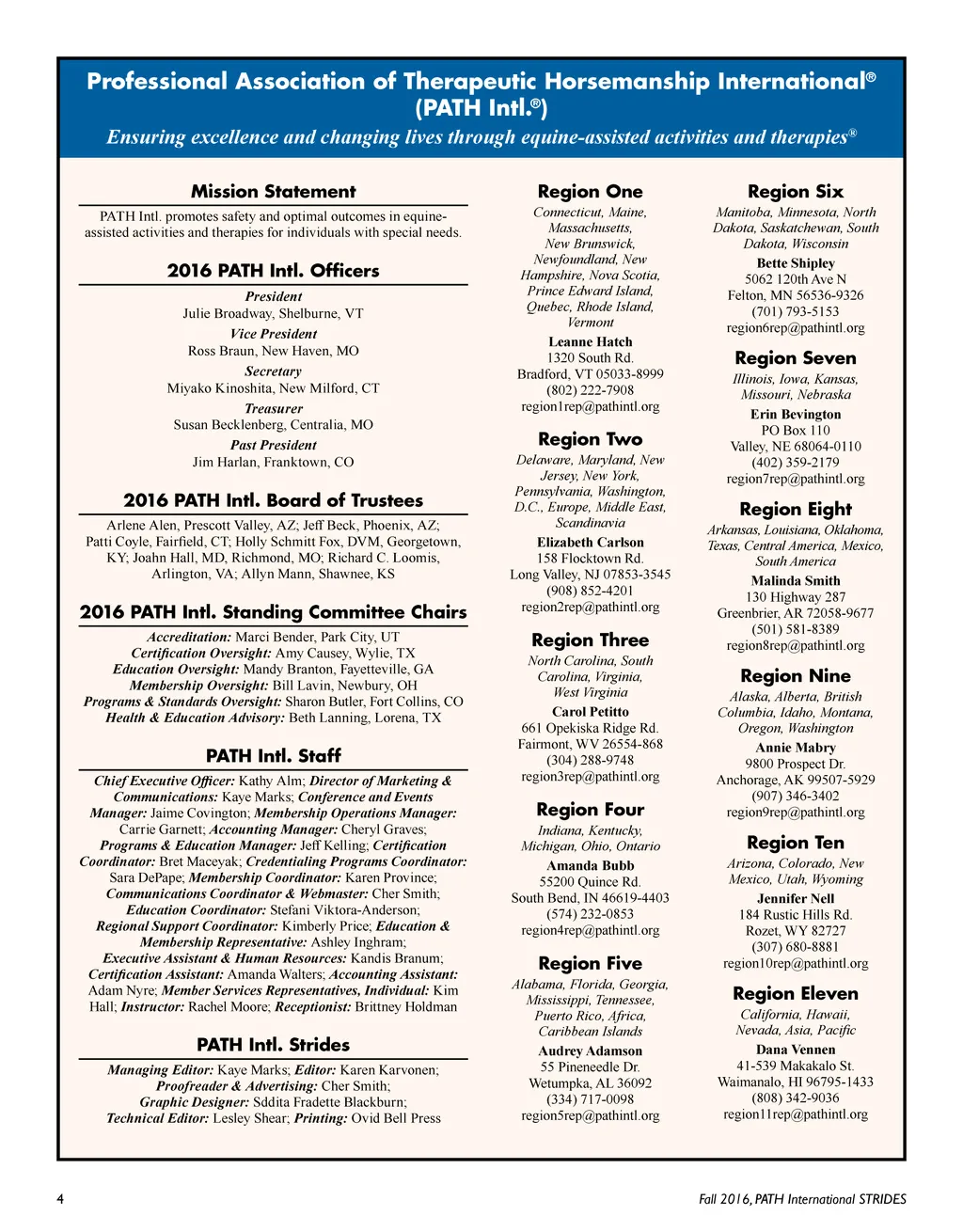 Professional Association of Therapeutic Horsemanship International®
(PATH Intl.®)
Ensuring excellence and changing lives through equine-assisted activities and therapies®

Mission Statement

PATH Intl. promotes safety and optimal outcomes in equine-assisted activities and therapies for individuals with special needs.

2016 PATH Intl. Officers

President
Julie Broadway, Shelburne, VT
Vice President
Ross Braun, New Haven, MO
Secretary
Miyako Kinoshita, New Milford, CT
Treasurer
Susan Becklenberg, Centralia, MO
Past President
Jim Harlan, Franktown, CO

2016 PATH Intl. Board of Trustees

Arlene Alen, Prescott Valley, AZ; Jeff Beck, Phoenix, AZ; Patti Coyle, Fairfield, CT; Holly Schmitt Fox, DVM, Georgetown, KY; Joahn Hall, MD, Richmond, MO; Richard C. Loomis, Arlington, VA; Allyn Mann, Shawnee, KS

2016 PATH Intl. Standing Committee Chairs

Accreditation: Marci Bender, Park City, UT
Certification Oversight: Amy Causey, Wylie, TX
Education Oversight: Mandy Branton, Fayetteville, GA
Membership Oversight: Bill Lavin, Newbury, OH
Programs & Standards Oversight: Sharon Butler, Fort Collins, CO
Health & Education Advisory: Beth Lanning, Lorena, TX

PATH Intl. Staff

Chief Executive Officer: Kathy Alm; Director of Marketing & Communications: Kaye Marks; Conference and Events Manager: Jaime Covington; Membership Operations Manager: Carrie Garnett; Accounting Manager: Cheryl Graves; Programs & Education Manager: Jeff Kelling; Certification Coordinator: Bret Maceyak; Credentialing Programs Coordinator: Sara DePape; Membership Coordinator: Karen Province; Communications Coordinator & Webmaster: Cher Smith; Education Coordinator: Stefani Viktora-Anderson; Regional Support Coordinator: Kimberly Price; Education & Membership Representative: Ashley Inghram; Executive Assistant & Human Resources: Kandis Branum; Certification Assistant: Amanda Walters; Accounting Assistant: Adam Nyre; Member Services Representatives, Individual: Kim Hall; Instructor: Rachel Moore; Receptionist: Brittney Holdman

PATH Intl. Strides

Managing Editor: Kaye Marks; Editor: Karen Karvonen; Proofreader & Advertising: Cher Smith; Graphic Designer: Sddita Fradette Blackburn; Technical Editor: Lesley Shear; Printing: Ovid Bell Press

Region One
Connecticut, Maine, Massachusetts, New Brunswick, Newfoundland, New Hampshire, Nova Scotia, Prince Edward Island, Quebec, Rhode Island, Vermont
Leanne Hatch
1320 South Rd.
Bradford, VT 05033-8999
(802) 222-7908
region1rep@pathintl.org

Region Two
Delaware, Maryland, New Jersey, New York, Pennsylvania, Washington, D.C., Europe, Middle East, Scandinavia
Elizabeth Carlson
158 Flocktown Rd.
Long Valley, NJ 07853-3545
(908) 852-4201
region2rep@pathintl.org

Region Three
North Carolina, South Carolina, Virginia, West Virginia
Carol Petitto
661 Opekiska Ridge Rd.
Fairmont, WV 26554-868
(304) 288-9748
region3rep@pathintl.org

Region Four
Indiana, Kentucky, Michigan, Ohio, Ontario
Amanda Bubb
55200 Quince Rd.
South Bend, IN 46619-4403
(574) 232-0853
region4rep@pathintl.org

Region Five
Alabama, Florida, Georgia, Mississippi, Tennessee, Puerto Rico, Africa, Caribbean Islands
Audrey Adamson
55 Pineneedle Dr.
Wetumpka, AL 36092
(334) 717-0098
region5rep@pathintl.org

Region Six
Manitoba, Minnesota, North Dakota, Saskatchewan, South Dakota, Wisconsin
Bette Shipley
5062 120th Ave N
Felton, MN 56536-9326
(701) 793-5153
region6rep@pathintl.org

Region Seven
Illinois, Iowa, Kansas, Missouri, Nebraska
Erin Bevington
PO Box 110
Valley, NE 68064-0110
(402) 359-2179
region7rep@pathintl.org

Region Eight
Arkansas, Louisiana, Oklahoma, Texas, Central America, Mexico, South America
Malinda Smith
130 Highway 287
Greenbrier, AR 72058-9677
(501) 581-8389
region8rep@pathintl.org

Region Nine
Alaska, Alberta, British Columbia, Idaho, Montana, Oregon, Washington
Annie Mabry
9800 Prospect Dr.
Anchorage, AK 99507-5929
(907) 346-3402
region9rep@pathintl.org

Region Ten
Arizona, Colorado, New Mexico, Utah, Wyoming
Jennifer Nell
184 Rustic Hills Rd.
Rozet, WY 82727
(307) 680-8881
region10rep@pathintl.org

Region Eleven
California, Hawaii, Nevada, Asia, Pacific
Dana Vennen
41-539 Makakalo St.
Waimanalo, HI 96795-1433
(808) 342-9036
region11rep@pathintl.org

4

Fall 2016, PATH International STRIDES